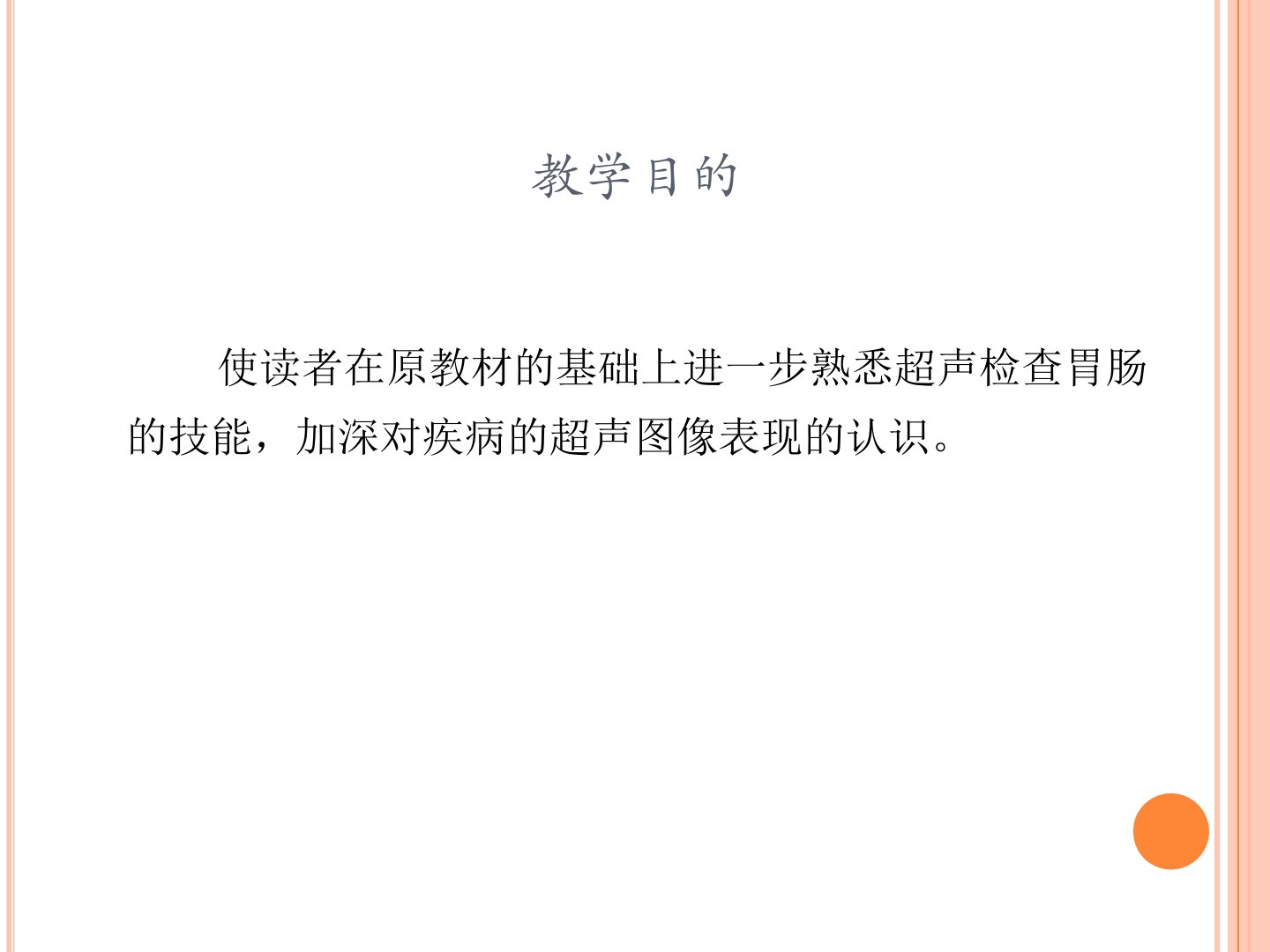 教学目的

使读者在原教材的基础上进一步熟悉超声检查胃肠的技能，加深对疾病的超声图像表现的认识。